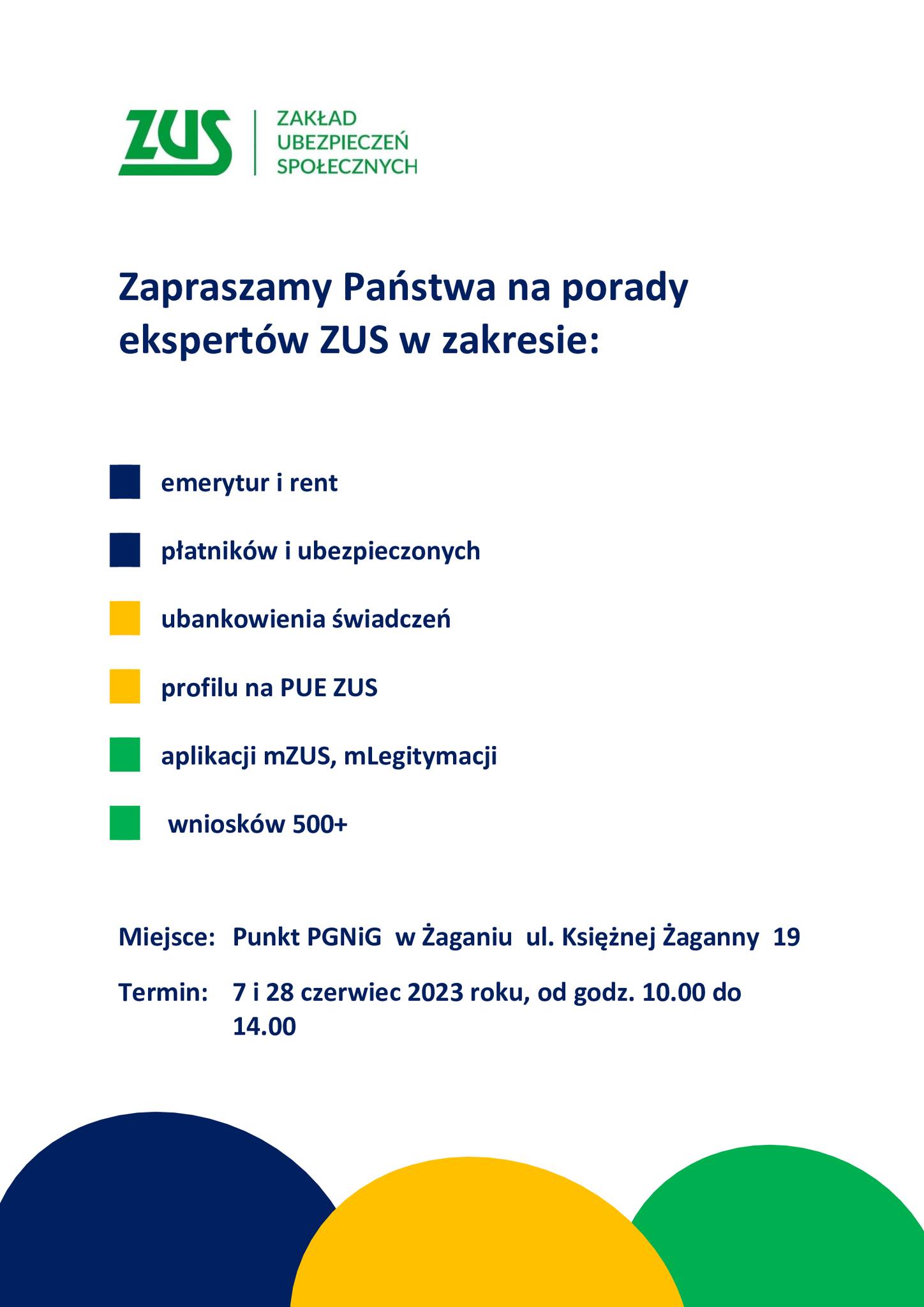 ZUS
ZAKŁAD UBEZPIECZEŃ SPOŁECZNYCH

Zapraszamy Państwa na porady ekspertów ZUS w zakresie:

emerytur i rent

płatników i ubezpieczonych

ubankowienia świadczeń

profilu na PUE ZUS

aplikacji mZUS, mLegitymacji

wniosków 500+

Miejsce: Punkt PGNiG w Żaganiu ul. Księżnej Żaganny 19

Termin: 7 i 28 czerwiec 2023 roku, od godz. 10.00 do 14.00